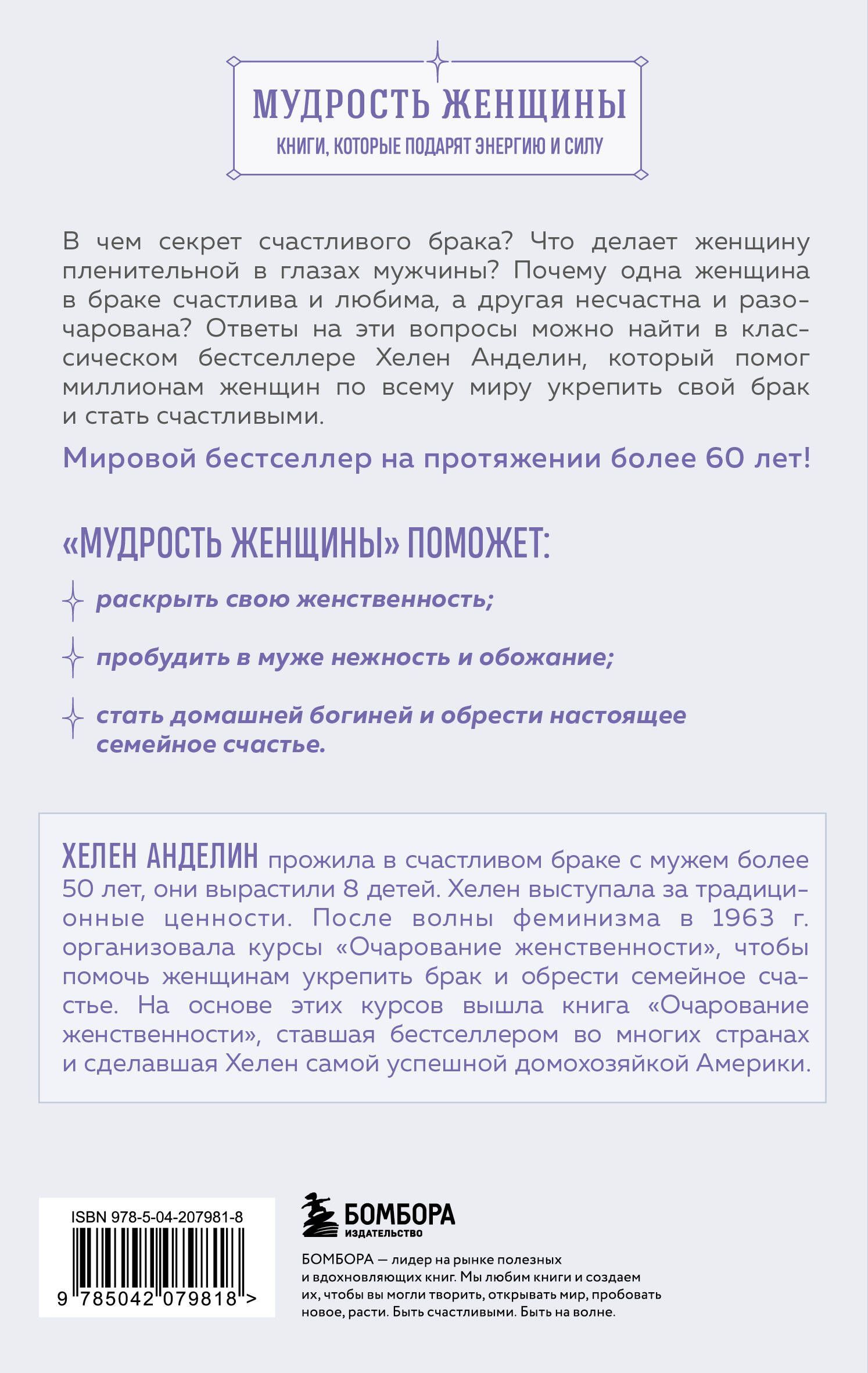 МУДРОСТЬ ЖЕНЩИНЫ

КНИГИ, КОТОРЫЕ ПОДАРЯТ ЭНЕРГИЮ И СИЛУ

В чем секрет счастливого брака? Что делает женщину пленительной в глазах мужчины? Почему одна женщина в браке счастлива и любима, а другая несчастна и разочарована? Ответы на эти вопросы можно найти в классическом бестселлере Хелен Анделин, который помог миллионам женщин по всему миру укрепить свой брак и стать счастливыми.

Мировой бестселлер на протяжении более 60 лет!

«МУДРОСТЬ ЖЕНЩИНЫ» ПОМОЖЕТ:

раскрыть свою женственность;

пробудить в муже нежность и обожание;

стать домашней богиней и обрести настоящее семейное счастье.

ХЕЛЕН АНДЕЛИН прожила в счастливом браке с мужем более 50 лет, они вырастили 8 детей. Хелен выступала за традиционные ценности. После волны феминизма в 1963 г. организовала курсы «Очарование женственности», чтобы помочь женщинам укрепить брак и обрести семейное счастье. На основе этих курсов вышла книга «Очарование женственности», ставшая бестселлером во многих странах и сделавшая Хелен самой успешной домохозяйкой Америки.

ISBN 978-5-04-207981-8

9 785042 079818 >

БОМБОРА
ИЗДАТЕЛЬСТВО

БОМБОРА — лидер на рынке полезных и вдохновляющих книг. Мы любим книги и создаем их, чтобы вы могли творить, открывать мир, пробовать новое, расти. Быть счастливыми. Быть на волне.